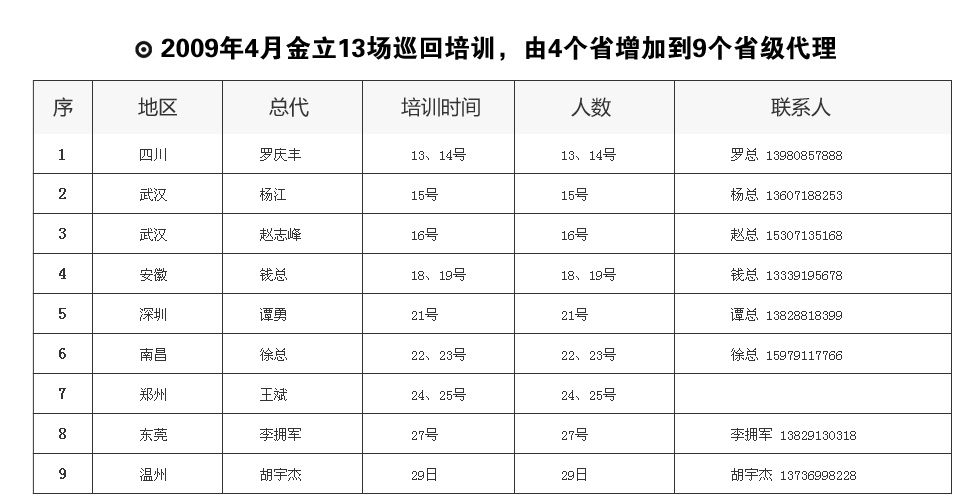 ⊙ 2009年4月金立13场巡回培训，由4个省增加到9个省级代理

| 序 | 地区 | 总代 | 培训时间 | 人数 | 联系人 |
|---|---|---|---|---|---|
| 1 | 四川 | 罗庆丰 | 13、14号 | 13、14号 | 罗总 13980857888 |
| 2 | 武汉 | 杨江 | 15号 | 15号 | 杨总 13607188253 |
| 3 | 武汉 | 赵志峰 | 16号 | 16号 | 赵总 15307135168 |
| 4 | 安徽 | 钱总 | 18、19号 | 18、19号 | 钱总 13339195678 |
| 5 | 深圳 | 谭勇 | 21号 | 21号 | 谭总 13828818399 |
| 6 | 南昌 | 徐总 | 22、23号 | 22、23号 | 徐总 15979117766 |
| 7 | 郑州 | 王斌 | 24、25号 | 24、25号 | |
| 8 | 东莞 | 李拥军 | 27号 | 27号 | 李拥军 13829130318 |
| 9 | 温州 | 胡宇杰 | 29日 | 29日 | 胡宇杰 13736998228 |